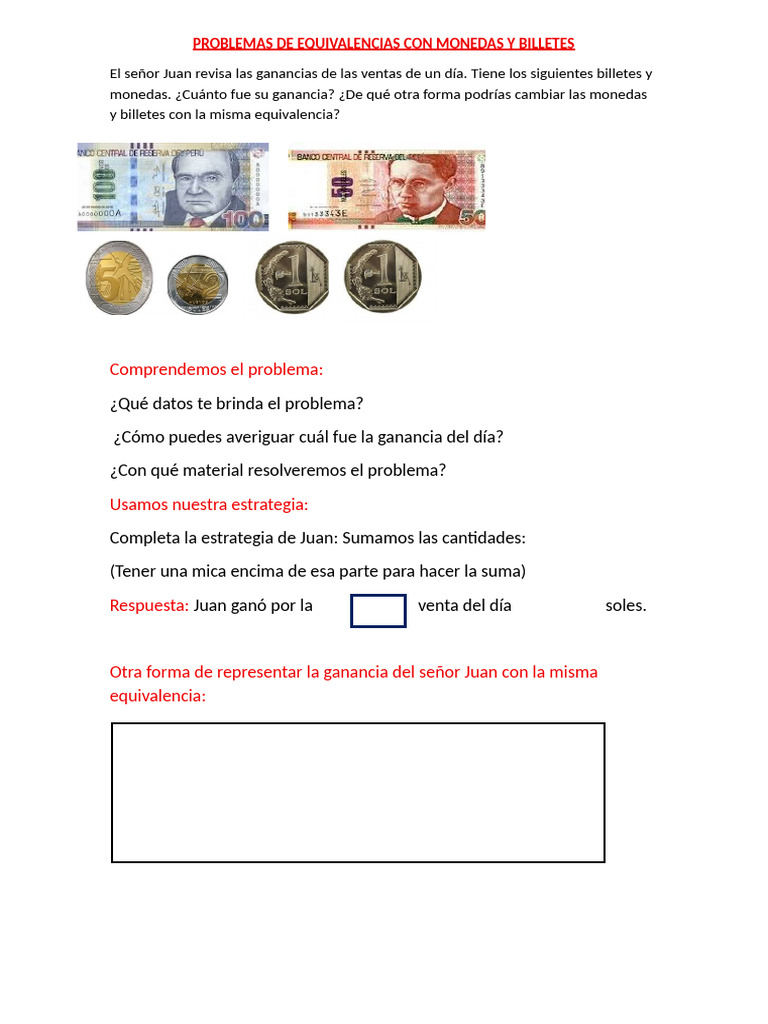 PROBLEMAS DE EQUIVALENCIAS CON MONEDAS Y BILLETES

El señor Juan revisa las ganancias de las ventas de un día. Tiene los siguientes billetes y monedas. ¿Cuánto fue su ganancia? ¿De qué otra forma podrías cambiar las monedas y billetes con la misma equivalencia?

BANCO CENTRAL DE RESERVA DEL PERÚ 100 A0000000A 100

BANCO CENTRAL DE RESERVA DEL PERÚ 50 B0133343E 50

5 2 1 SOL 1 SOL

Comprendemos el problema:

¿Qué datos te brinda el problema?

¿Cómo puedes averiguar cuál fue la ganancia del día?

¿Con qué material resolveremos el problema?

Usamos nuestra estrategia:

Completa la estrategia de Juan: Sumamos las cantidades:

(Tener una mica encima de esa parte para hacer la suma)

Respuesta: Juan ganó por la venta del día soles.

Otra forma de representar la ganancia del señor Juan con la misma equivalencia: